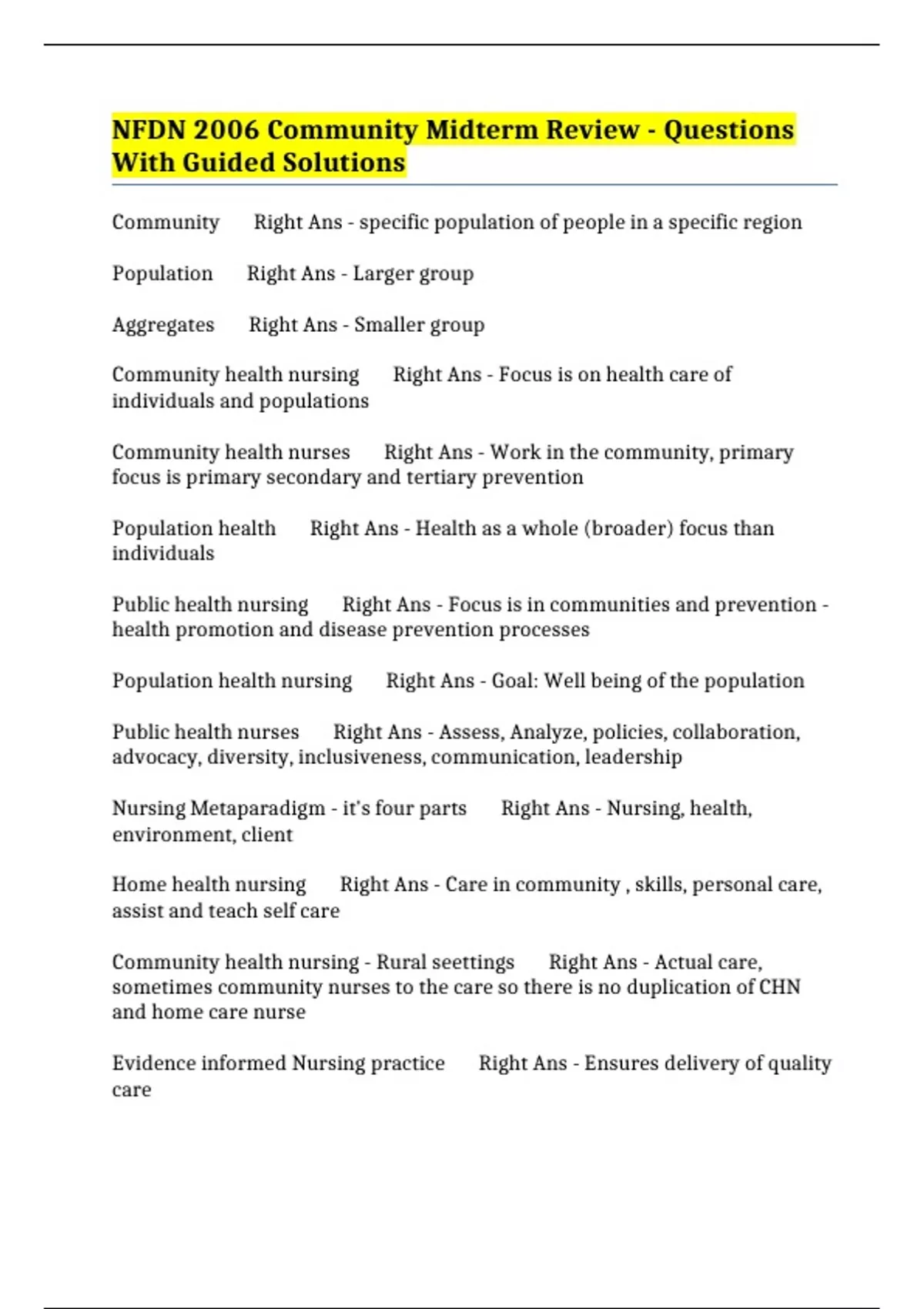 NFDN 2006 Community Midterm Review - Questions With Guided Solutions

Community Right Ans - specific population of people in a specific region

Population Right Ans - Larger group

Aggregates Right Ans - Smaller group

Community health nursing Right Ans - Focus is on health care of individuals and populations

Community health nurses Right Ans - Work in the community, primary focus is primary secondary and tertiary prevention

Population health Right Ans - Health as a whole (broader) focus than individuals

Public health nursing Right Ans - Focus is in communities and prevention - health promotion and disease prevention processes

Population health nursing Right Ans - Goal: Well being of the population

Public health nurses Right Ans - Assess, Analyze, policies, collaboration, advocacy, diversity, inclusiveness, communication, leadership

Nursing Metaparadigm - it's four parts Right Ans - Nursing, health, environment, client

Home health nursing Right Ans - Care in community , skills, personal care, assist and teach self care

Community health nursing - Rural seettings Right Ans - Actual care, sometimes community nurses to the care so there is no duplication of CHN and home care nurse

Evidence informed Nursing practice Right Ans - Ensures delivery of quality care